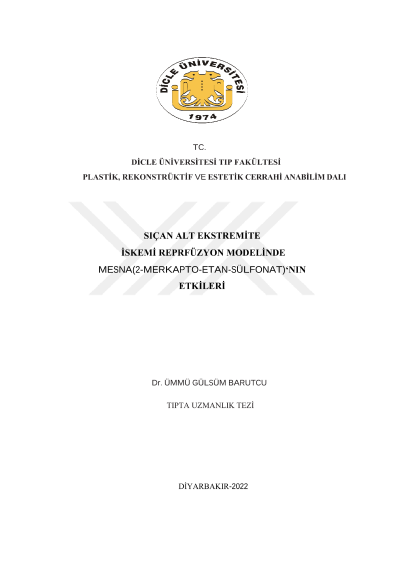 DİCLE ÜNİVERSİTESİ
1974

TC.
DİCLE ÜNİVERSİTESİ TIP FAKÜLTESİ
PLASTİK, REKONSTRÜKTİF VE ESTETİK CERRAHİ ANABİLİM DALI

SIÇAN ALT EKSTREMİTE
İSKEMİ REPRFÜZYON MODELİNDE
MESNA(2-MERKAPTO-ETAN-SÜLFONAT)'NIN
ETKİLERİ

Dr. ÜMMÜ GÜLSÜM BARUTCU

TIPTA UZMANLIK TEZİ

DİYARBAKIR-2022